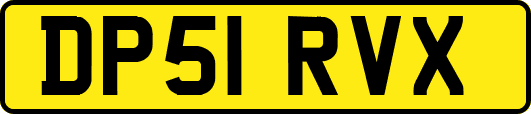 DP51 RVX